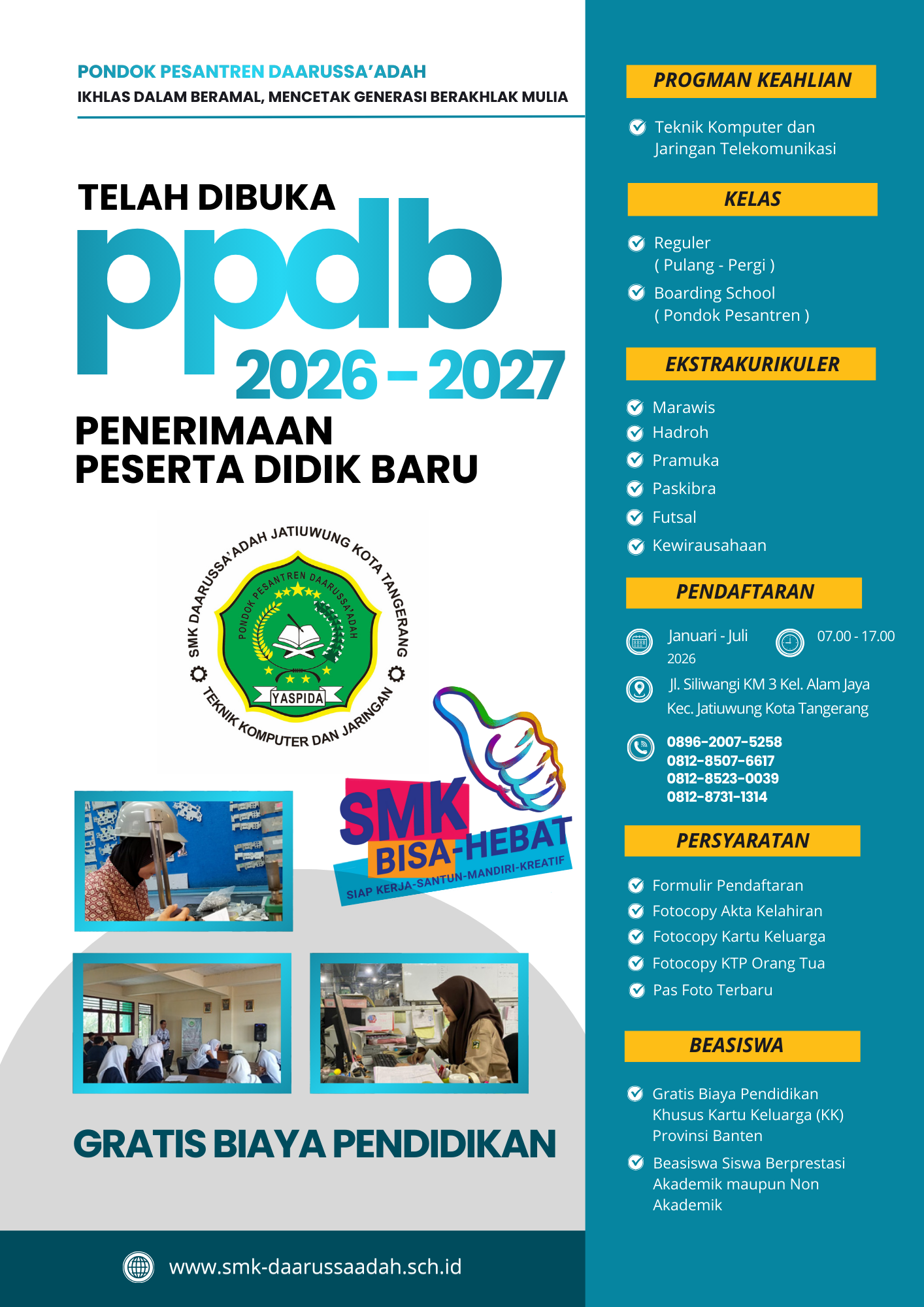 PONDOK PESANTREN DAARUSSA'ADAH
IKHLAS DALAM BERAMAL, MENCETAK GENERASI BERAKHLAK MULIA

TELAH DIBUKA
ppdb
2026 - 2027
PENERIMAAN
PESERTA DIDIK BARU

SMK DAARUSSA'ADAH JATIUWUNG KOTA TANGERANG
PONDOK PESANTREN DAARUSSA'ADAH
YASPIDA
TEKNIK KOMPUTER DAN JARINGAN

SMK
BISA-HEBAT
SIAP KERJA-SANTUN-MANDIRI-KREATIF

GRATIS BIAYA PENDIDIKAN

www.smk-daarussaadah.sch.id

PROGMAN KEAHLIAN
Teknik Komputer dan Jaringan Telekomunikasi

KELAS
Reguler ( Pulang - Pergi )
Boarding School ( Pondok Pesantren )

EKSTRAKURIKULER
Marawis
Hadroh
Pramuka
Paskibra
Futsal
Kewirausahaan

PENDAFTARAN
Januari - Juli 2026
07.00 - 17.00
Jl. Siliwangi KM 3 Kel. Alam Jaya Kec. Jatiuwung Kota Tangerang
0896-2007-5258
0812-8507-6617
0812-8523-0039
0812-8731-1314

PERSYARATAN
Formulir Pendaftaran
Fotocopy Akta Kelahiran
Fotocopy Kartu Keluarga
Fotocopy KTP Orang Tua
Pas Foto Terbaru

BEASISWA
Gratis Biaya Pendidikan Khusus Kartu Keluarga (KK) Provinsi Banten
Beasiswa Siswa Berprestasi Akademik maupun Non Akademik